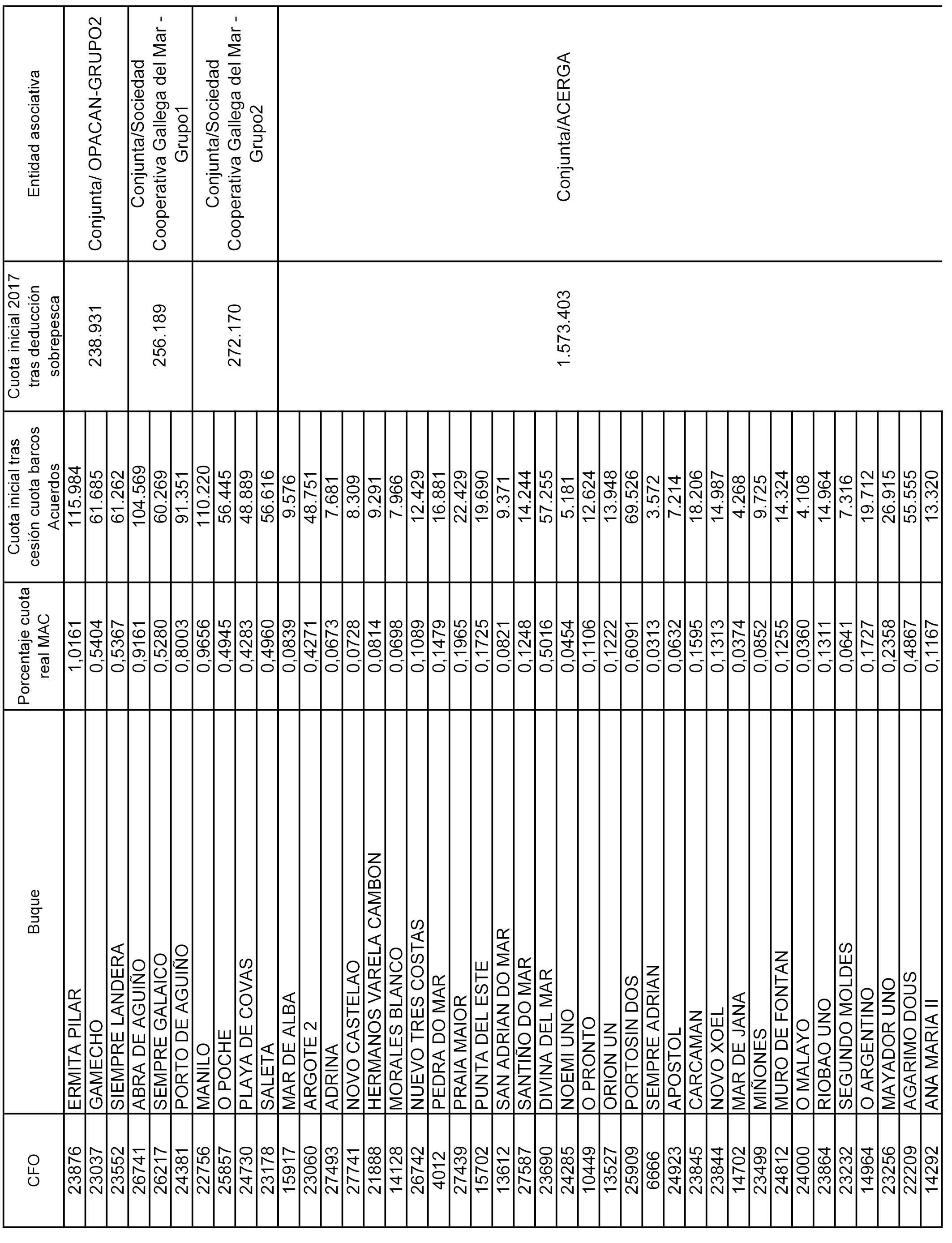 | CFO | Buque | Porcentaje cuota real MAC | Cuota inicial tras cesión cuota barcos Acuerdos | Cuota inicial 2017 tras deducción sobrepesca | Entidad asociativa |
|---|---|---|---|---|---|
| 23876 | ERMITA PILAR | 1,0161 | 115.984 | 238.931 | Conjunta/ OPACAN-GRUPO2 |
| 23037 | GAMECHO | 0,5404 | 61.685 | | |
| 23552 | SIEMPRE LANDERA | 0,5367 | 61.262 | | |
| 26741 | ABRA DE AGUIÑO | 0,9161 | 104.569 | 256.189 | Conjunta/Sociedad Cooperativa Gallega del Mar - Grupo1 |
| 26217 | SEMPRE GALAICO | 0,5280 | 60.269 | | |
| 24381 | PORTO DE AGUIÑO | 0,8003 | 91.351 | | |
| 22756 | MANILO | 0,9656 | 110.220 | 272.170 | Conjunta/Sociedad Cooperativa Gallega del Mar - Grupo2 |
| 25857 | O POCHE | 0,4945 | 56.445 | | |
| 24730 | PLAYA DE COVAS | 0,4283 | 48.889 | | |
| 23178 | SALETA | 0,4960 | 56.616 | | |
| 15917 | MAR DE ALBA | 0,0839 | 9.576 | 1.573.403 | Conjunta/ACERGA |
| 23060 | ARGOTE 2 | 0,4271 | 48.751 | | |
| 27493 | ADRINA | 0,0673 | 7.681 | | |
| 27741 | NOVO CASTELAO | 0,0728 | 8.309 | | |
| 21888 | HERMANOS VARELA CAMBON | 0,0814 | 9.291 | | |
| 14128 | MORALES BLANCO | 0,0698 | 7.966 | | |
| 26742 | NUEVO TRES COSTAS | 0,1089 | 12.429 | | |
| 4012 | PEDRA DO MAR | 0,1479 | 16.881 | | |
| 27439 | PRAIA MAIOR | 0,1965 | 22.429 | | |
| 15702 | PUNTA DEL ESTE | 0,1725 | 19.690 | | |
| 13612 | SAN ADRIAN DO MAR | 0,0821 | 9.371 | | |
| 27587 | SANTIÑO DO MAR | 0,1248 | 14.244 | | |
| 23690 | DIVINA DEL MAR | 0,5016 | 57.255 | | |
| 24285 | NOEMI UNO | 0,0454 | 5.181 | | |
| 10449 | O PRONTO | 0,1106 | 12.624 | | |
| 13527 | ORION UN | 0,1222 | 13.948 | | |
| 25909 | PORTOSIN DOS | 0,6091 | 69.526 | | |
| 6666 | SEMPRE ADRIAN | 0,0313 | 3.572 | | |
| 24923 | APOSTOL | 0,0632 | 7.214 | | |
| 23845 | CARCAMAN | 0,1595 | 18.206 | | |
| 23844 | NOVO XOEL | 0,1313 | 14.987 | | |
| 14702 | MAR DE JANA | 0,0374 | 4.268 | | |
| 23499 | MIÑONES | 0,0852 | 9.725 | | |
| 24812 | MURO DE FONTAN | 0,1255 | 14.324 | | |
| 24000 | O MALAYO | 0,0360 | 4.108 | | |
| 23864 | RIOBAO UNO | 0,1311 | 14.964 | | |
| 23232 | SEGUNDO MOLDES | 0,0641 | 7.316 | | |
| 14964 | O ARGENTINO | 0,1727 | 19.712 | | |
| 23256 | MAYADOR UNO | 0,2358 | 26.915 | | |
| 22209 | AGARIMO DOUS | 0,4867 | 55.555 | | |
| 14292 | ANA MARIA II | 0,1167 | 13.320 | | |